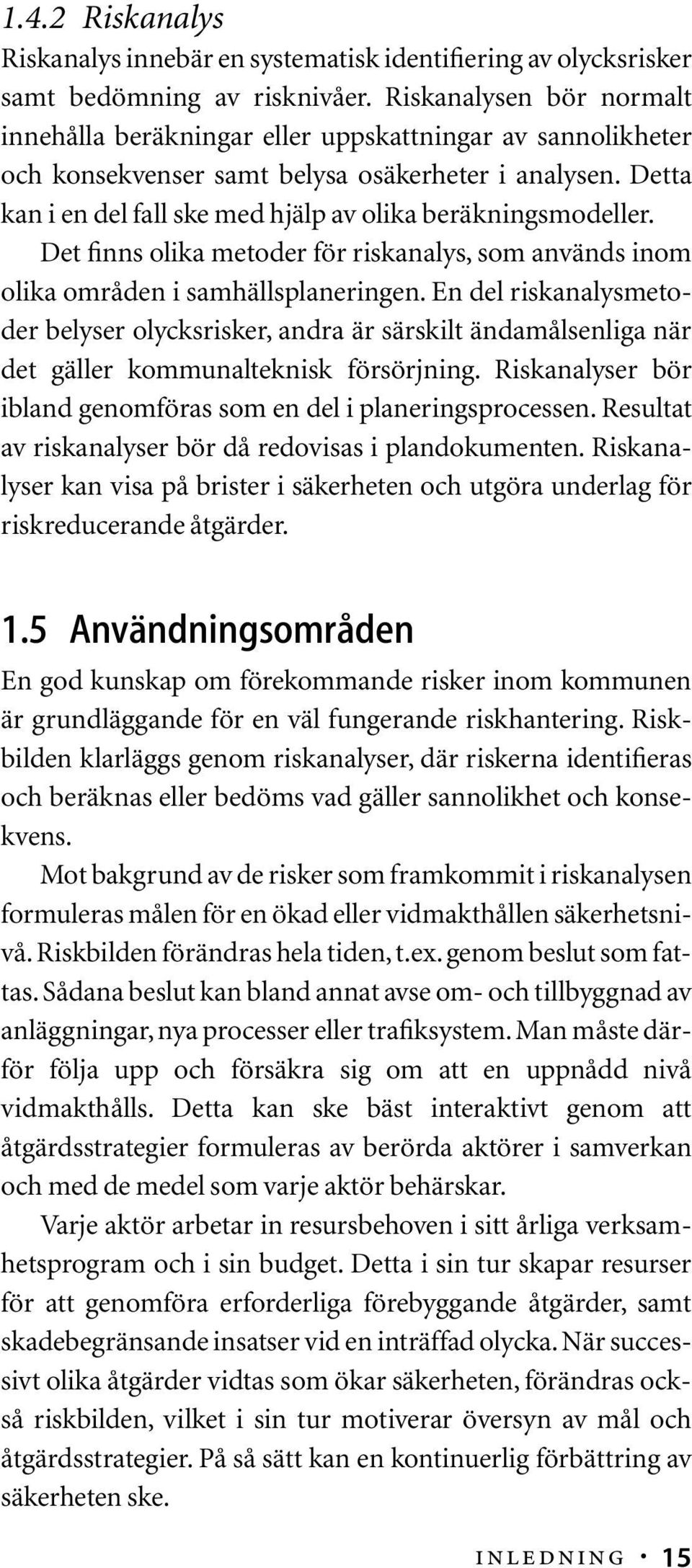 1.4.2 Riskanalys

Riskanalys innebär en systematisk identifiering av olycksrisker samt bedömning av risknivåer. Riskanalysen bör normalt innehålla beräkningar eller uppskattningar av sannolikheter och konsekvenser samt belysa osäkerheter i analysen. Detta kan i en del fall ske med hjälp av olika beräkningsmodeller.

Det finns olika metoder för riskanalys, som används inom olika områden i samhällsplaneringen. En del riskanalysmetoder belyser olycksrisker, andra är särskilt ändamålsenliga när det gäller kommunalteknisk försörjning. Riskanalyser bör ibland genomföras som en del i planeringsprocessen. Resultat av riskanalyser bör då redovisas i plandokumenten. Riskanalyser kan visa på brister i säkerheten och utgöra underlag för riskreducerande åtgärder.

1.5 Användningsområden

En god kunskap om förekommande risker inom kommunen är grundläggande för en väl fungerande riskhantering. Riskbilden klarläggs genom riskanalyser, där riskerna identifieras och beräknas eller bedöms vad gäller sannolikhet och konsekvens.

Mot bakgrund av de risker som framkommit i riskanalysen formuleras målen för en ökad eller vidmakthållen säkerhetsnivå. Riskbilden förändras hela tiden, t.ex. genom beslut som fattas. Sådana beslut kan bland annat avse om- och tillbyggnad av anläggningar, nya processer eller trafiksystem. Man måste därför följa upp och försäkra sig om att en uppnådd nivå vidmakthålls. Detta kan ske bäst interaktivt genom att åtgärdsstrategier formuleras av berörda aktörer i samverkan och med de medel som varje aktör behärskar.

Varje aktör arbetar in resursbehoven i sitt årliga verksamhetsprogram och i sin budget. Detta i sin tur skapar resurser för att genomföra erforderliga förebyggande åtgärder, samt skadebegränsande insatser vid en inträffad olycka. När successivt olika åtgärder vidtas som ökar säkerheten, förändras också riskbilden, vilket i sin tur motiverar översyn av mål och åtgärdsstrategier. På så sätt kan en kontinuerlig förbättring av säkerheten ske.

INLEDNING • 15